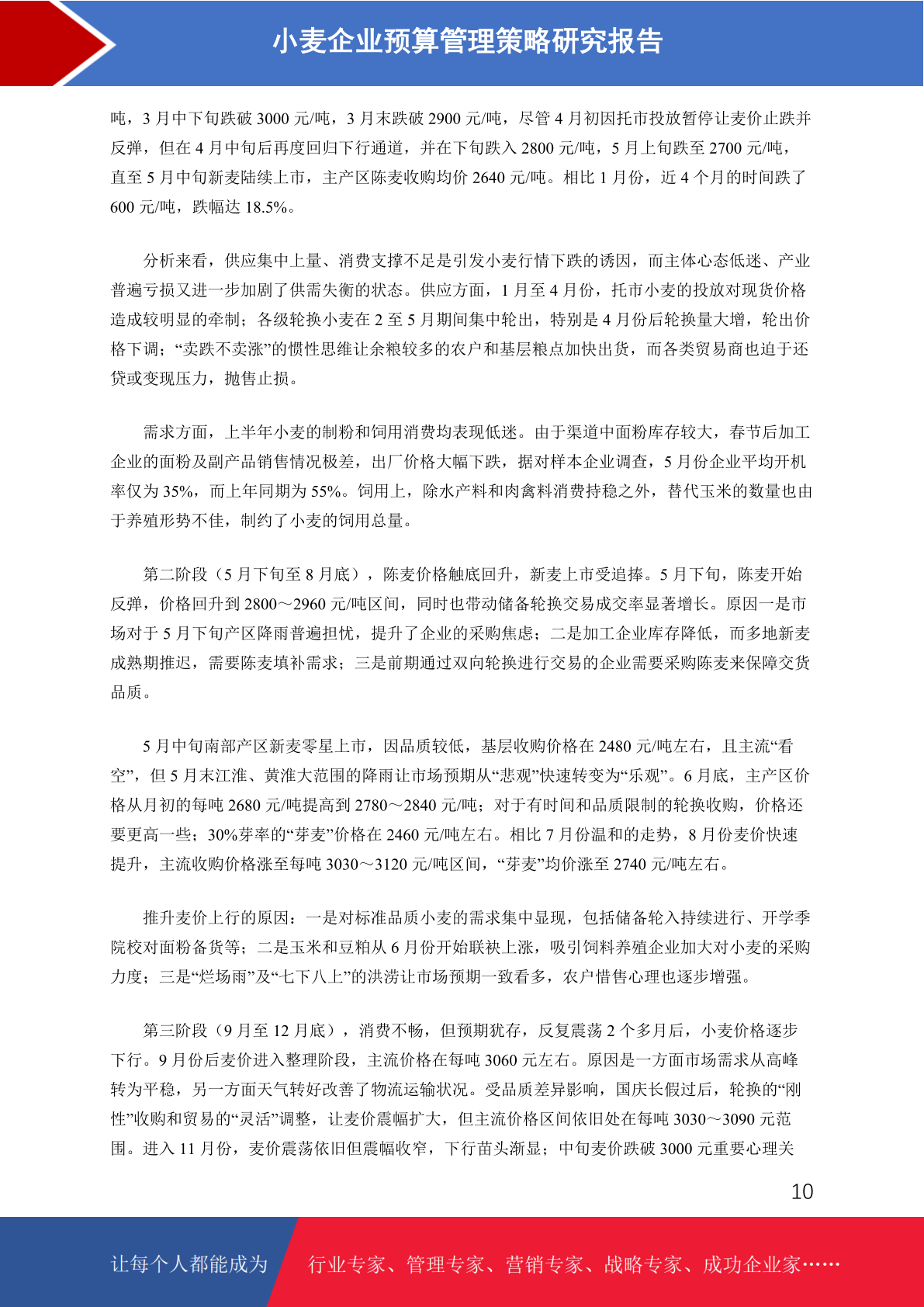 小麦企业预算管理策略研究报告

吨，3 月中下旬跌破 3000 元/吨，3 月末跌破 2900 元/吨，尽管 4 月初因托市投放暂停让麦价止跌并反弹，但在 4 月中旬后再度回归下行通道，并在下旬跌入 2800 元/吨，5 月上旬跌至 2700 元/吨，直至 5 月中旬新麦陆续上市，主产区陈麦收购均价 2640 元/吨。相比 1 月份，近 4 个月的时间跌了 600 元/吨，跌幅达 18.5%。

分析来看，供应集中上量、消费支撑不足是引发小麦行情下跌的诱因，而主体心态低迷、产业普遍亏损又进一步加剧了供需失衡的状态。供应方面，1 月至 4 月份，托市小麦的投放对现货价格造成较明显的牵制；各级轮换小麦在 2 至 5 月期间集中轮出，特别是 4 月份后轮换量大增，轮出价格下调；“卖跌不卖涨”的惯性思维让余粮较多的农户和基层粮点加快出货，而各类贸易商也迫于还贷或变现压力，抛售止损。

需求方面，上半年小麦的制粉和饲用消费均表现低迷。由于渠道中面粉库存较大，春节后加工企业的面粉及副产品销售情况极差，出厂价格大幅下跌，据对样本企业调查，5 月份企业平均开机率仅为 35%，而上年同期为 55%。饲用上，除水产料和肉禽料消费持稳之外，替代玉米的数量也由于养殖形势不佳，制约了小麦的饲用总量。

第二阶段（5 月下旬至 8 月底），陈麦价格触底回升，新麦上市受追捧。5 月下旬，陈麦开始反弹，价格回升到 2800～2960 元/吨区间，同时也带动储备轮换交易成交率显著增长。原因一是市场对于 5 月下旬产区降雨普遍担忧，提升了企业的采购焦虑；二是加工企业库存降低，而多地新麦成熟期推迟，需要陈麦填补需求；三是前期通过双向轮换进行交易的企业需要采购陈麦来保障交货品质。

5 月中旬南部产区新麦零星上市，因品质较低，基层收购价格在 2480 元/吨左右，且主流“看空”，但 5 月末江淮、黄淮大范围的降雨让市场预期从“悲观”快速转变为“乐观”。6 月底，主产区价格从月初的每吨 2680 元/吨提高到 2780～2840 元/吨；对于有时间和品质限制的轮换收购，价格还要更高一些；30%芽率的“芽麦”价格在 2460 元/吨左右。相比 7 月份温和的走势，8 月份麦价快速提升，主流收购价格涨至每吨 3030～3120 元/吨区间，“芽麦”均价涨至 2740 元/吨左右。

推升麦价上行的原因：一是对标准品质小麦的需求集中显现，包括储备轮入持续进行、开学季院校对面粉备货等；二是玉米和豆粕从 6 月份开始联袂上涨，吸引饲料养殖企业加大对小麦的采购力度；三是“烂场雨”及“七下八上”的洪涝让市场预期一致看多，农户惜售心理也逐步增强。

第三阶段（9 月至 12 月底），消费不畅，但预期犹存，反复震荡 2 个多月后，小麦价格逐步下行。9 月份后麦价进入整理阶段，主流价格在每吨 3060 元左右。原因是一方面市场需求从高峰转为平稳，另一方面天气转好改善了物流运输状况。受品质差异影响，国庆长假过后，轮换的“刚性”收购和贸易的“灵活”调整，让麦价震幅扩大，但主流价格区间依旧处在每吨 3030～3090 元范围。进入 11 月份，麦价震荡依旧但震幅收窄，下行苗头渐显；中旬麦价跌破 3000 元重要心理关

10

让每个人都能成为 行业专家、管理专家、营销专家、战略专家、成功企业家……